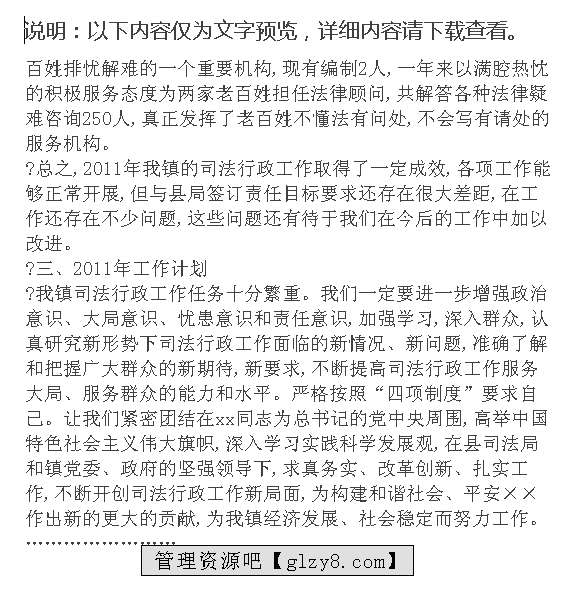 说明：以下内容仅为文字预览，详细内容请下载查看。

百姓排忧解难的一个重要机构，现有编制2人，一年来以满腔热忱的积极服务态度为两家老百姓担任法律顾问，共解答各种法律疑难咨询250人，真正发挥了老百姓不懂法有问处，不会写有请处的服务机构。

?总之，2011年我镇的司法行政工作取得了一定成效，各项工作能够正常开展，但与县局签订责任目标要求还存在很大差距，在工作还存在不少问题，这些问题还有待于我们在今后的工作中加以改进。

?三、2011年工作计划

?我镇司法行政工作任务十分繁重。我们一定要进一步增强政治意识、大局意识、忧患意识和责任意识，加强学习，深入群众，认真研究新形势下司法行政工作面临的新情况、新问题，准确了解和把握广大群众的新期待，新要求，不断提高司法行政工作服务大局、服务群众的能力和水平。严格按照“四项制度”要求自己。让我们紧密团结在xx同志为总书记的党中央周围，高举中国特色社会主义伟大旗帜，深入学习实践科学发展观，在县司法局和镇党委、政府的坚强领导下，求真务实、改革创新、扎实工作，不断开创司法行政工作新局面，为构建和谐社会、平安××作出新的更大的贡献，为我镇经济发展、社会稳定而努力工作。

........................

管理资源吧【glzy8.com】